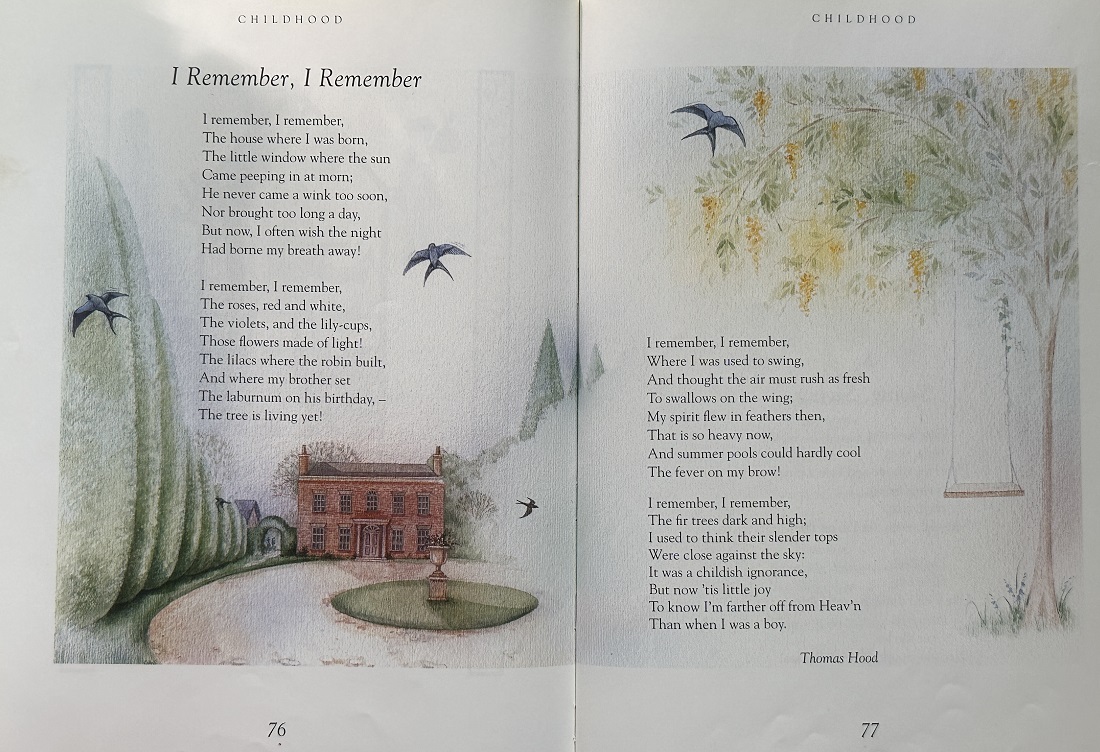 CHILDHOOD

I Remember, I Remember

I remember, I remember,
The house where I was born,
The little window where the sun
Came peeping in at morn;
He never came a wink too soon,
Nor brought too long a day,
But now, I often wish the night
Had borne my breath away!

I remember, I remember,
The roses, red and white,
The violets, and the lily-cups,
Those flowers made of light!
The lilacs where the robin built,
And where my brother set
The laburnum on his birthday, –
The tree is living yet!

76

CHILDHOOD

I remember, I remember,
Where I was used to swing,
And thought the air must rush as fresh
To swallows on the wing;
My spirit flew in feathers then,
That is so heavy now,
And summer pools could hardly cool
The fever on my brow!

I remember, I remember,
The fir trees dark and high;
I used to think their slender tops
Were close against the sky:
It was a childish ignorance,
But now 'tis little joy
To know I'm farther off from Heav'n
Than when I was a boy.

Thomas Hood

77